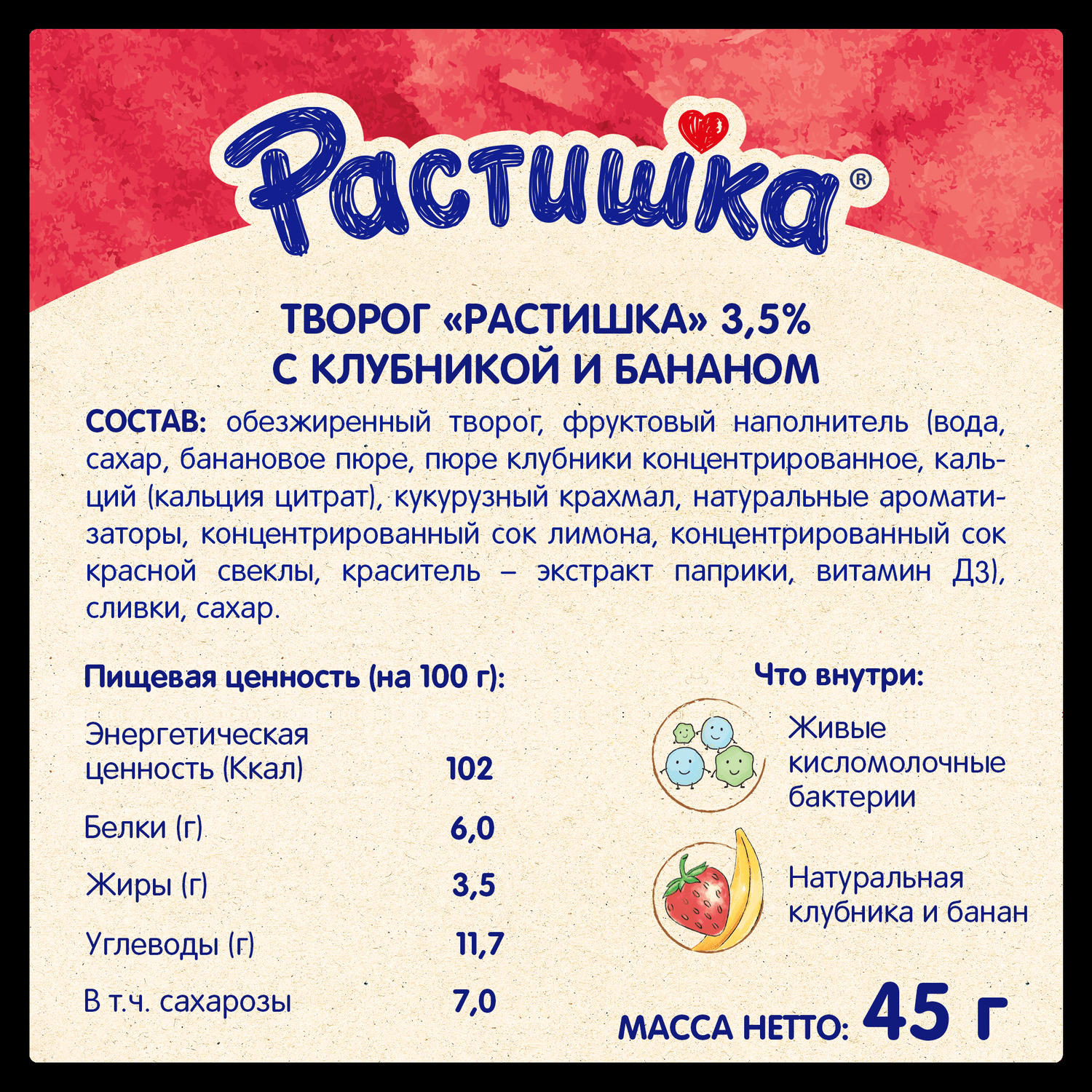 Растишка®

ТВОРОГ «РАСТИШКА» 3,5%
С КЛУБНИКОЙ И БАНАНОМ

СОСТАВ: обезжиренный творог, фруктовый наполнитель (вода, сахар, банановое пюре, пюре клубники концентрированное, кальций (кальция цитрат), кукурузный крахмал, натуральные ароматизаторы, концентрированный сок лимона, концентрированный сок красной свеклы, краситель – экстракт паприки, витамин Д3), сливки, сахар.

Пищевая ценность (на 100 г):

Энергетическая ценность (Ккал) 102
Белки (г) 6,0
Жиры (г) 3,5
Углеводы (г) 11,7
В т.ч. сахарозы 7,0

Что внутри:

Живые кисломолочные бактерии

Натуральная клубника и банан

МАССА НЕТТО: 45 г